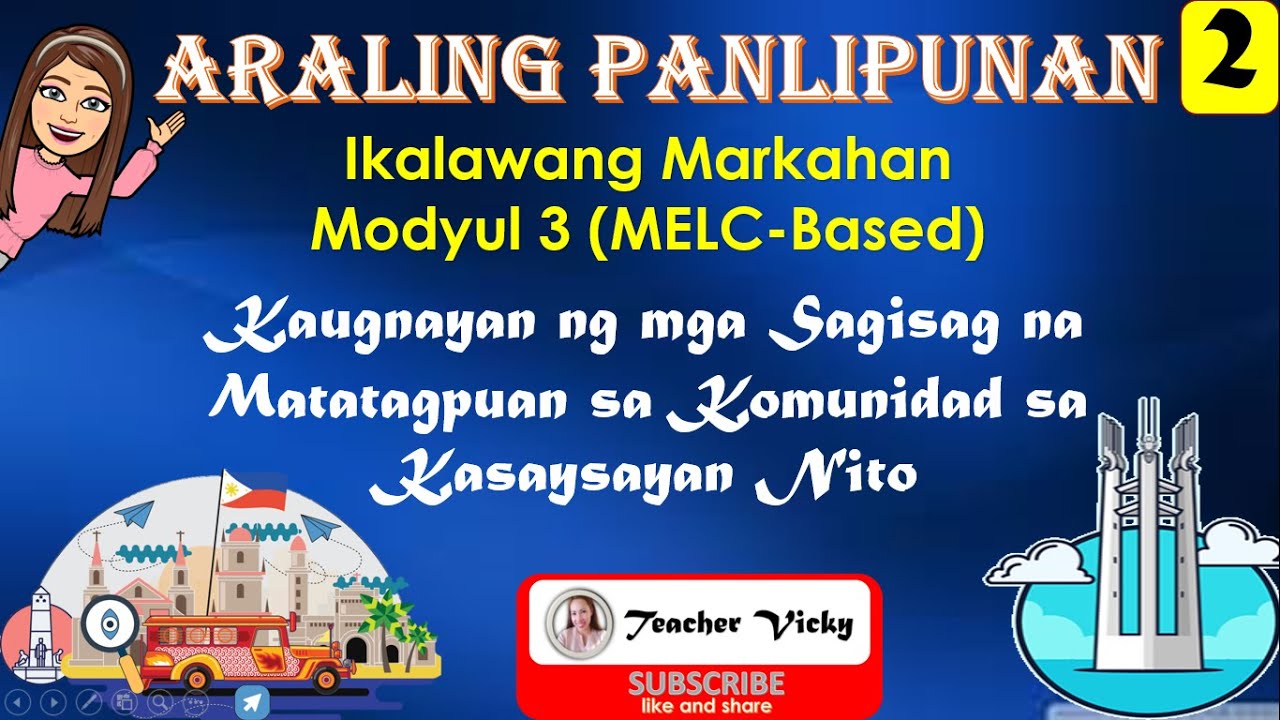 ARALING PANLIPUNAN 2

Ikalawang Markahan
Modyul 3 (MELC-Based)

Kaugnayan ng mga Sagisag na Matatagpuan sa Komunidad sa Kasaysayan Nito

Teacher Vicky

SUBSCRIBE
like and share